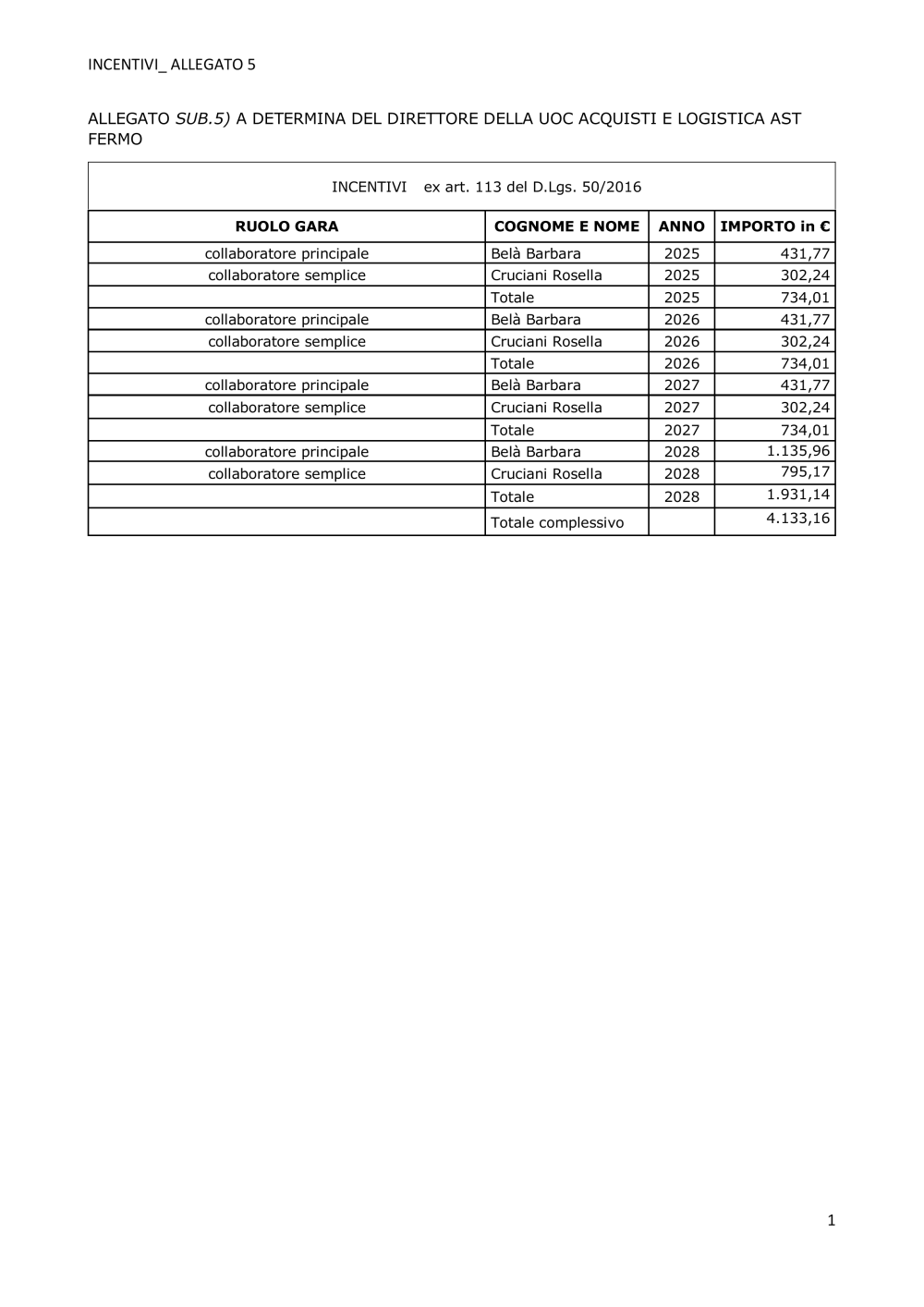 INCENTIVI_ ALLEGATO 5

ALLEGATO SUB.5) A DETERMINA DEL DIRETTORE DELLA UOC ACQUISTI E LOGISTICA AST FERMO

INCENTIVI ex art. 113 del D.Lgs. 50/2016

| RUOLO GARA | COGNOME E NOME | ANNO | IMPORTO in € |
|---|---|---|---|
| collaboratore principale | Belà Barbara | 2025 | 431,77 |
| collaboratore semplice | Cruciani Rosella | 2025 | 302,24 |
| | Totale | 2025 | 734,01 |
| collaboratore principale | Belà Barbara | 2026 | 431,77 |
| collaboratore semplice | Cruciani Rosella | 2026 | 302,24 |
| | Totale | 2026 | 734,01 |
| collaboratore principale | Belà Barbara | 2027 | 431,77 |
| collaboratore semplice | Cruciani Rosella | 2027 | 302,24 |
| | Totale | 2027 | 734,01 |
| collaboratore principale | Belà Barbara | 2028 | 1.135,96 |
| collaboratore semplice | Cruciani Rosella | 2028 | 795,17 |
| | Totale | 2028 | 1.931,14 |
| | Totale complessivo | | 4.133,16 |

1